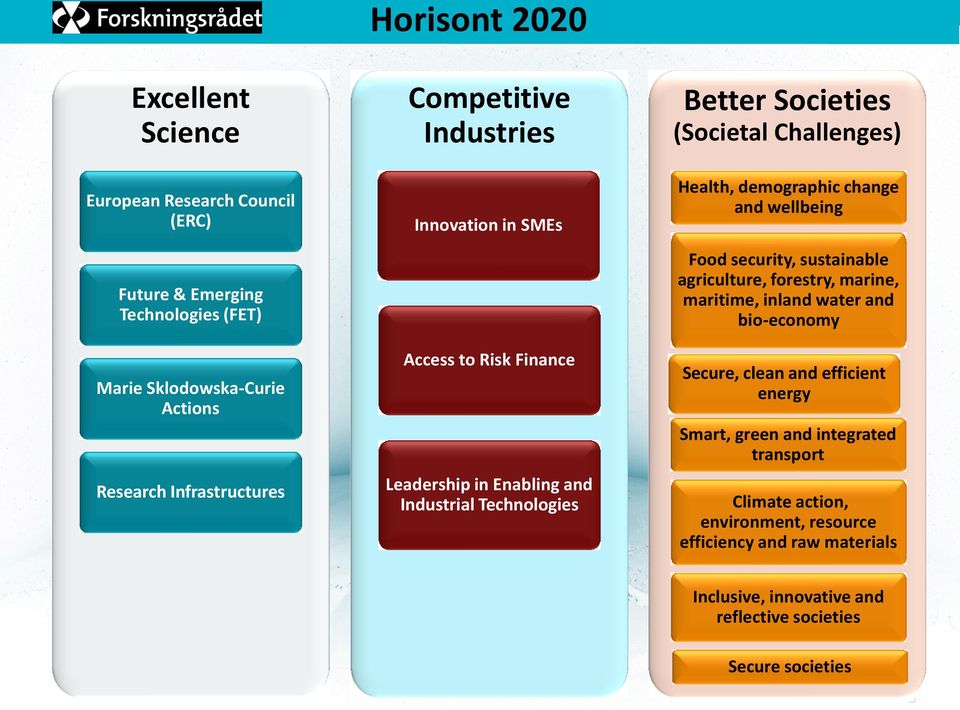 Forskningsrådet

Horisont 2020

Excellent Science

European Research Council (ERC)

Future & Emerging Technologies (FET)

Marie Sklodowska-Curie Actions

Research Infrastructures

Competitive Industries

Innovation in SMEs

Access to Risk Finance

Leadership in Enabling and Industrial Technologies

Better Societies (Societal Challenges)

Health, demographic change and wellbeing

Food security, sustainable agriculture, forestry, marine, maritime, inland water and bio-economy

Secure, clean and efficient energy

Smart, green and integrated transport

Climate action, environment, resource efficiency and raw materials

Inclusive, innovative and reflective societies

Secure societies